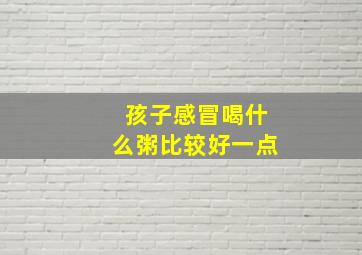 孩子感冒喝什么粥比较好一点